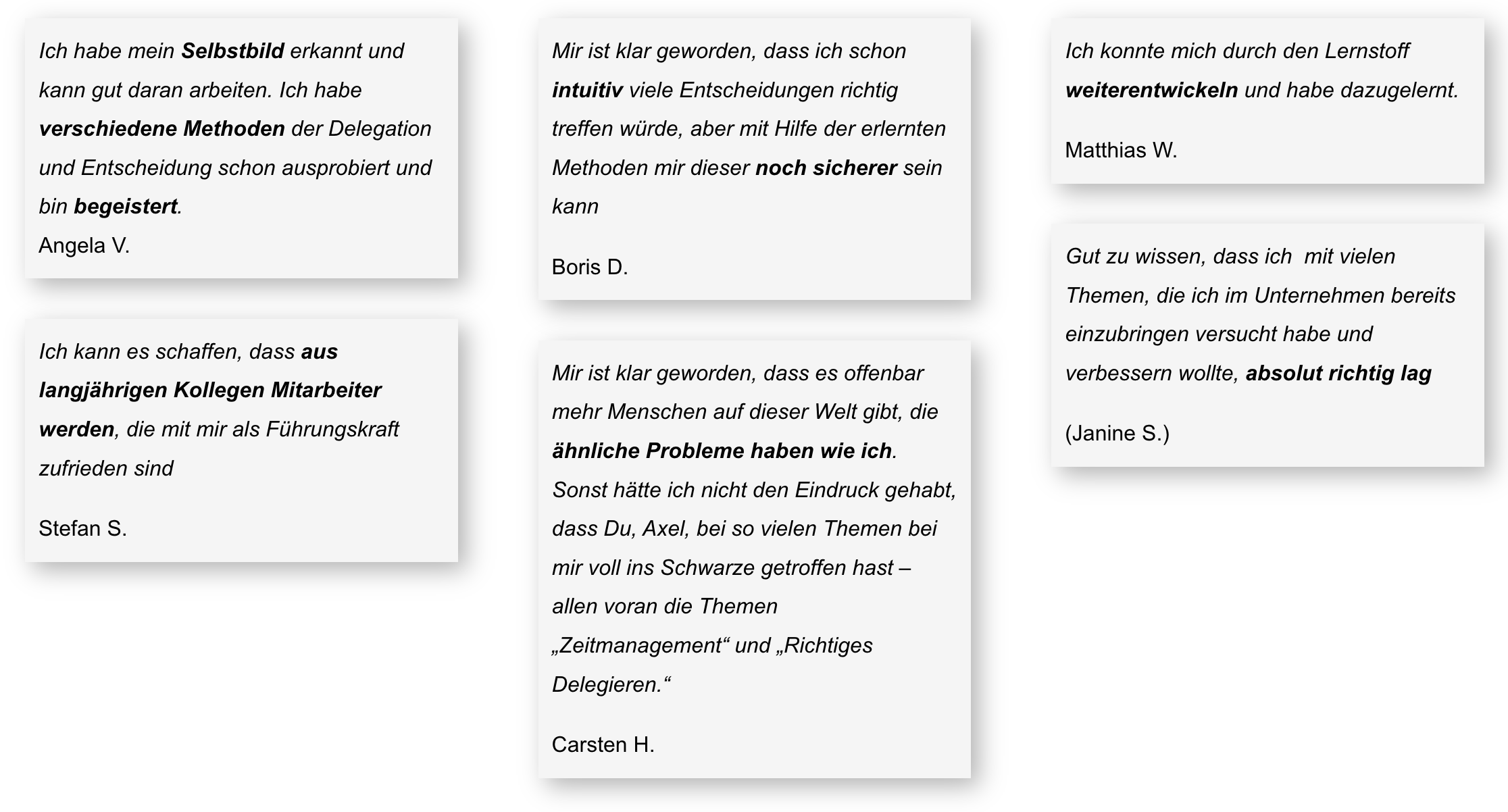 Ich habe mein Selbstbild erkannt und kann gut daran arbeiten. Ich habe verschiedene Methoden der Delegation und Entscheidung schon ausprobiert und bin begeistert.
Angela V.

Ich kann es schaffen, dass aus langjährigen Kollegen Mitarbeiter werden, die mit mir als Führungskraft zufrieden sind

Stefan S.

Mir ist klar geworden, dass ich schon intuitiv viele Entscheidungen richtig treffen würde, aber mit Hilfe der erlernten Methoden mir dieser noch sicherer sein kann

Boris D.

Mir ist klar geworden, dass es offenbar mehr Menschen auf dieser Welt gibt, die ähnliche Probleme haben wie ich. Sonst hätte ich nicht den Eindruck gehabt, dass Du, Axel, bei so vielen Themen bei mir voll ins Schwarze getroffen hast – allen voran die Themen „Zeitmanagement“ und „Richtiges Delegieren.“

Carsten H.

Ich konnte mich durch den Lernstoff weiterentwickeln und habe dazugelernt.

Matthias W.

Gut zu wissen, dass ich  mit vielen Themen, die ich im Unternehmen bereits einzubringen versucht habe und verbessern wollte, absolut richtig lag

(Janine S.)